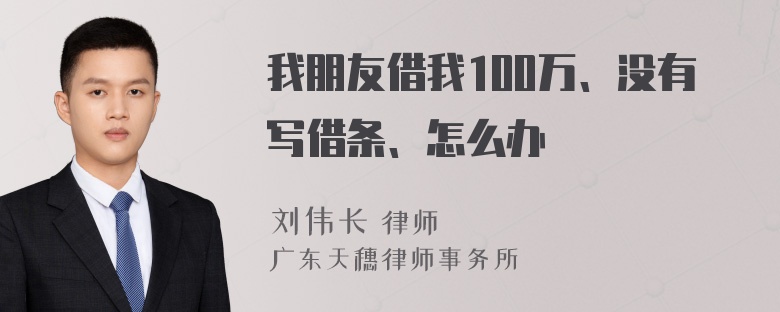 我朋友借我100万、没有写借条、怎么办

刘伟长 律师
广东天穗律师事务所